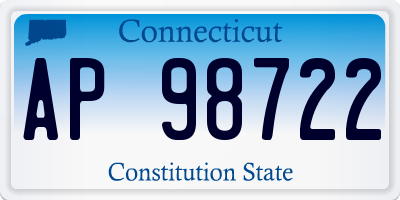 Connecticut

AP 98722

Constitution State